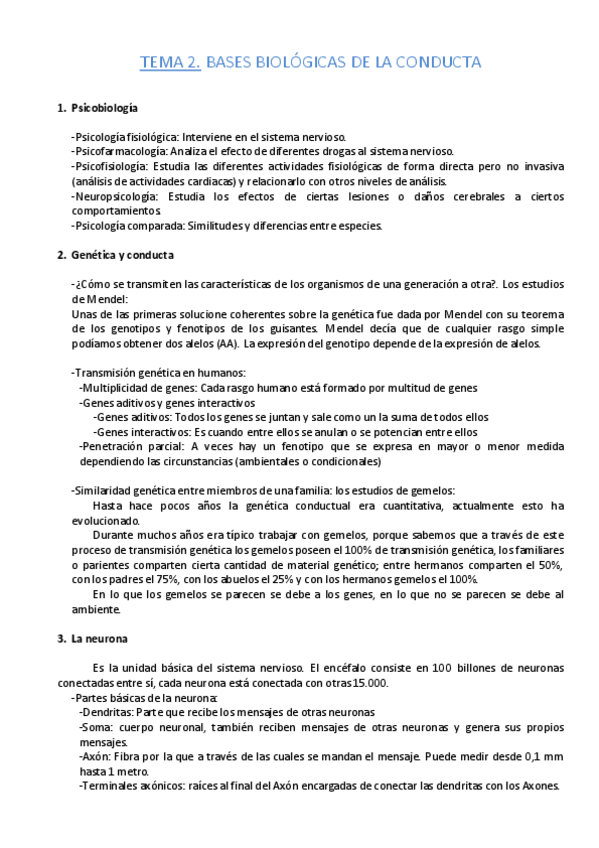 TEMA 2. BASES BIOLÓGICAS DE LA CONDUCTA

1. Psicobiología

-Psicología fisiológica: Interviene en el sistema nervioso.
-Psicofarmacología: Analiza el efecto de diferentes drogas al sistema nervioso.
-Psicofisiología: Estudia las diferentes actividades fisiológicas de forma directa pero no invasiva (análisis de actividades cardiacas) y relacionarlo con otros niveles de análisis.
-Neuropsicología: Estudia los efectos de ciertas lesiones o daños cerebrales a ciertos comportamientos.
-Psicología comparada: Similitudes y diferencias entre especies.

2. Genética y conducta

-¿Cómo se transmiten las características de los organismos de una generación a otra?. Los estudios de Mendel:
Unas de las primeras solucione coherentes sobre la genética fue dada por Mendel con su teorema de los genotipos y fenotipos de los guisantes. Mendel decía que de cualquier rasgo simple podíamos obtener dos alelos (AA). La expresión del genotipo depende de la expresión de alelos.

-Transmisión genética en humanos:
-Multiplicidad de genes: Cada rasgo humano está formado por multitud de genes
-Genes aditivos y genes interactivos
-Genes aditivos: Todos los genes se juntan y sale como un la suma de todos ellos
-Genes interactivos: Es cuando entre ellos se anulan o se potencian entre ellos
-Penetración parcial: A veces hay un fenotipo que se expresa en mayor o menor medida dependiendo las circunstancias (ambientales o condicionales)

-Similaridad genética entre miembros de una familia: los estudios de gemelos:
Hasta hace pocos años la genética conductual era cuantitativa, actualmente esto ha evolucionado.
Durante muchos años era típico trabajar con gemelos, porque sabemos que a través de este proceso de transmisión genética los gemelos poseen el 100% de transmisión genética, los familiares o parientes comparten cierta cantidad de material genético; entre hermanos comparten el 50%, con los padres el 75%, con los abuelos el 25% y con los hermanos gemelos el 100%.
En lo que los gemelos se parecen se debe a los genes, en lo que no se parecen se debe al ambiente.

3. La neurona

Es la unidad básica del sistema nervioso. El encéfalo consiste en 100 billones de neuronas conectadas entre sí, cada neurona está conectada con otras 15.000.
-Partes básicas de la neurona:
-Dendritas: Parte que recibe los mensajes de otras neuronas
-Soma: cuerpo neuronal, también reciben mensajes de otras neuronas y genera sus propios mensajes.
-Axón: Fibra por la que a través de las cuales se mandan el mensaje. Puede medir desde 0,1 mm hasta 1 metro.
-Terminales axónicos: raíces al final del Axón encargadas de conectar las dendritas con los Axones.